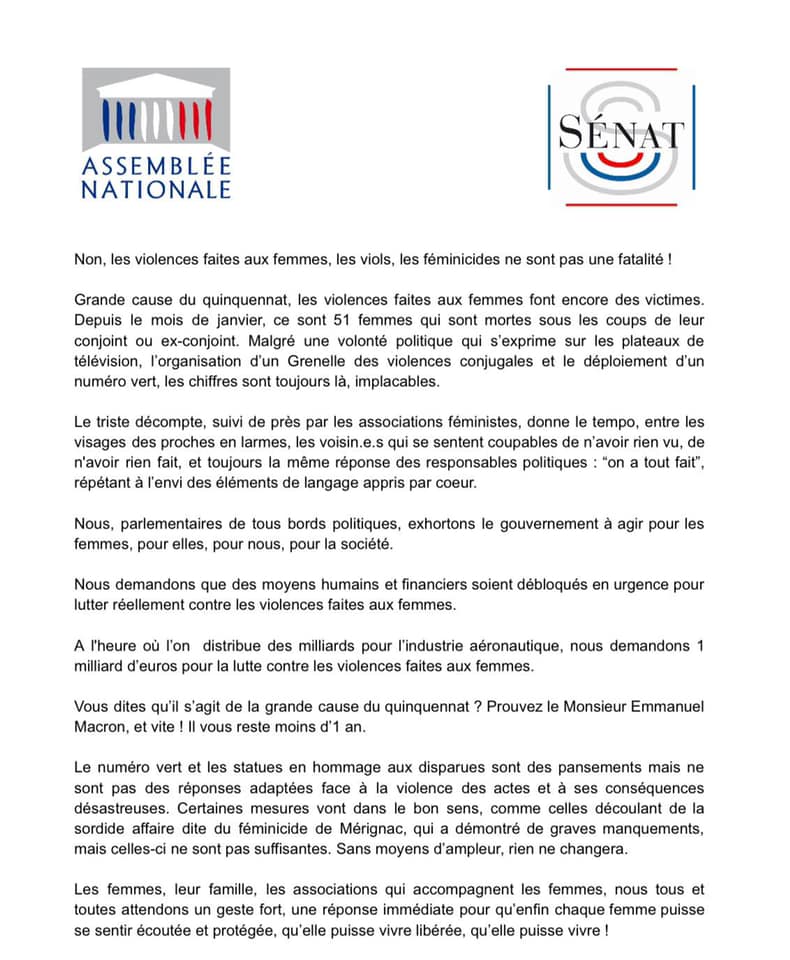 ASSEMBLÉE NATIONALE

SÉNAT

Non, les violences faites aux femmes, les viols, les féminicides ne sont pas une fatalité !

Grande cause du quinquennat, les violences faites aux femmes font encore des victimes. Depuis le mois de janvier, ce sont 51 femmes qui sont mortes sous les coups de leur conjoint ou ex-conjoint. Malgré une volonté politique qui s'exprime sur les plateaux de télévision, l'organisation d'un Grenelle des violences conjugales et le déploiement d'un numéro vert, les chiffres sont toujours là, implacables.

Le triste décompte, suivi de près par les associations féministes, donne le tempo, entre les visages des proches en larmes, les voisin.e.s qui se sentent coupables de n'avoir rien vu, de n'avoir rien fait, et toujours la même réponse des responsables politiques : "on a tout fait", répétant à l'envi des éléments de langage appris par coeur.

Nous, parlementaires de tous bords politiques, exhortons le gouvernement à agir pour les femmes, pour elles, pour nous, pour la société.

Nous demandons que des moyens humains et financiers soient débloqués en urgence pour lutter réellement contre les violences faites aux femmes.

A l'heure où l'on distribue des milliards pour l'industrie aéronautique, nous demandons 1 milliard d'euros pour la lutte contre les violences faites aux femmes.

Vous dites qu'il s'agit de la grande cause du quinquennat ? Prouvez le Monsieur Emmanuel Macron, et vite ! Il vous reste moins d'1 an.

Le numéro vert et les statues en hommage aux disparues sont des pansements mais ne sont pas des réponses adaptées face à la violence des actes et à ses conséquences désastreuses. Certaines mesures vont dans le bon sens, comme celles découlant de la sordide affaire dite du féminicide de Mérignac, qui a démontré de graves manquements, mais celles-ci ne sont pas suffisantes. Sans moyens d'ampleur, rien ne changera.

Les femmes, leur famille, les associations qui accompagnent les femmes, nous tous et toutes attendons un geste fort, une réponse immédiate pour qu'enfin chaque femme puisse se sentir écoutée et protégée, qu'elle puisse vivre libérée, qu'elle puisse vivre !